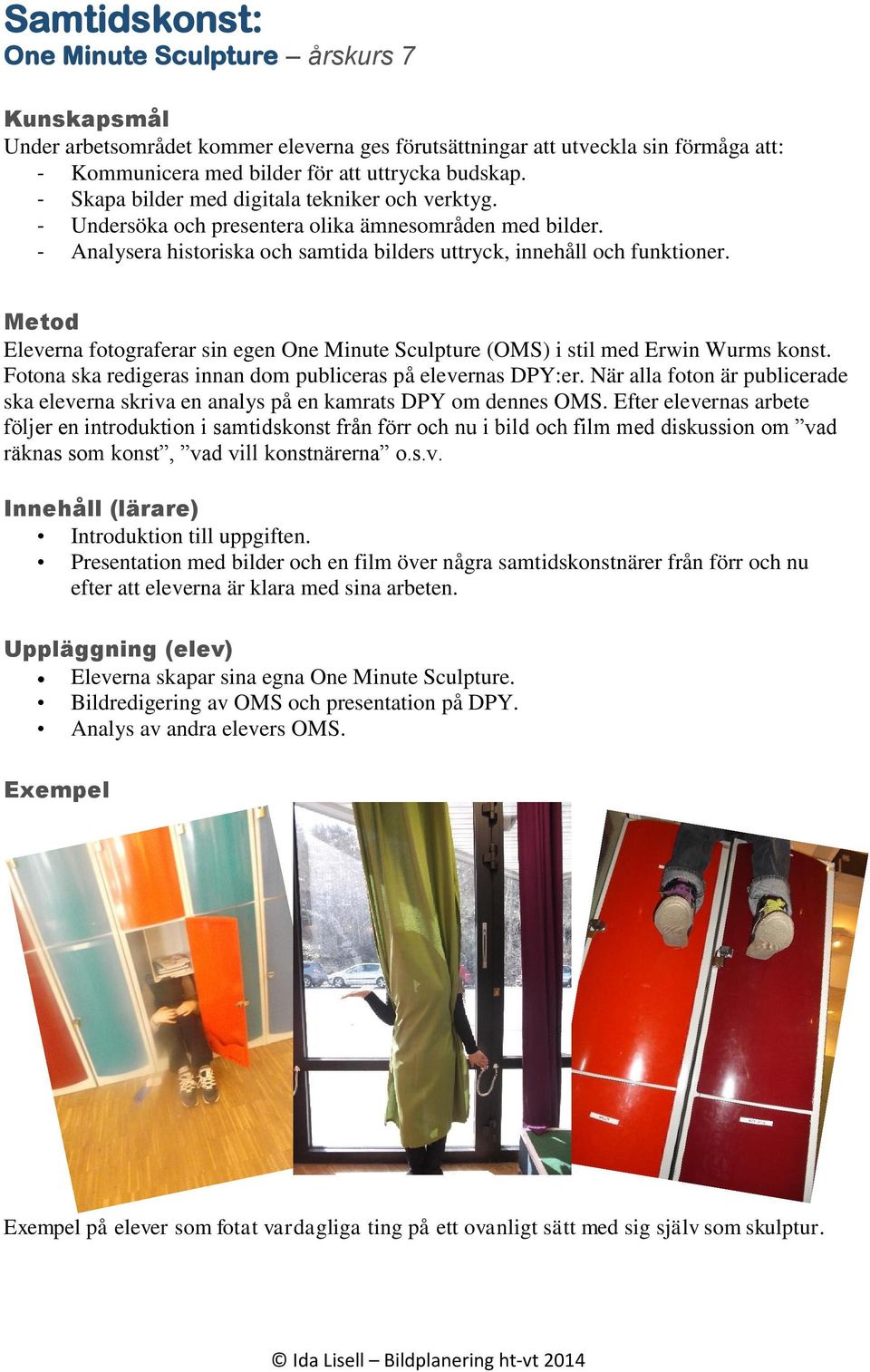 Samtidskonst:
One Minute Sculpture – årskurs 7

Kunskapsmål
Under arbetsområdet kommer eleverna ges förutsättningar att utveckla sin förmåga att:
- Kommunicera med bilder för att uttrycka budskap.
- Skapa bilder med digitala tekniker och verktyg.
- Undersöka och presentera olika ämnesområden med bilder.
- Analysera historiska och samtida bilders uttryck, innehåll och funktioner.

Metod
Eleverna fotograferar sin egen One Minute Sculpture (OMS) i stil med Erwin Wurms konst. Fotona ska redigeras innan dom publiceras på elevernas DPY:er. När alla foton är publicerade ska eleverna skriva en analys på en kamrats DPY om dennes OMS. Efter elevernas arbete följer en introduktion i samtidskonst från förr och nu i bild och film med diskussion om ”vad räknas som konst”, ”vad vill konstnärerna” o.s.v.

Innehåll (lärare)
• Introduktion till uppgiften.
• Presentation med bilder och en film över några samtidskonstnärer från förr och nu efter att eleverna är klara med sina arbeten.

Uppläggning (elev)
• Eleverna skapar sina egna One Minute Sculpture.
• Bildredigering av OMS och presentation på DPY.
• Analys av andra elevers OMS.

Exempel

Exempel på elever som fotat vardagliga ting på ett ovanligt sätt med sig själv som skulptur.

© Ida Lisell – Bildplanering ht-vt 2014